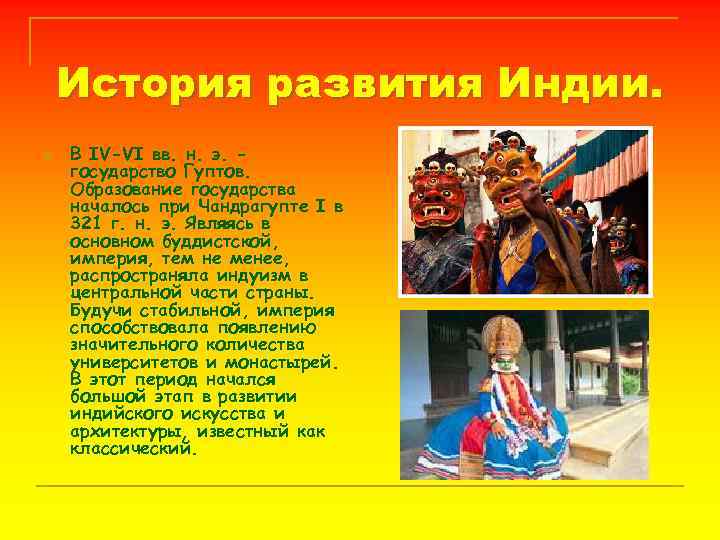 История развития Индии.

В IV-VI вв. н. э. – государство Гуптов. Образование государства началось при Чандрагупте I в 321 г. н. э. Являясь в основном буддистской, империя, тем не менее, распространяла индуизм в центральной части страны. Будучи стабильной, империя способствовала появлению значительного количества университетов и монастырей. В этот период начался большой этап в развитии индийского искусства и архитектуры, известный как классический.